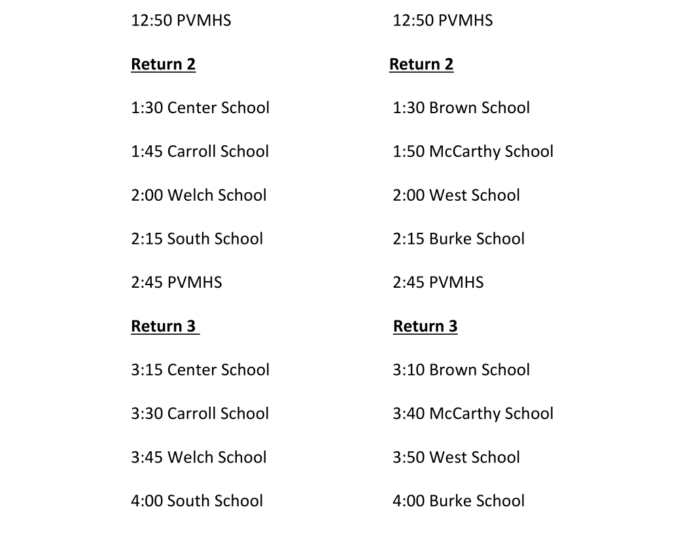 12:50 PVMHS

Return 2

1:30 Center School

1:45 Carroll School

2:00 Welch School

2:15 South School

2:45 PVMHS

Return 3

3:15 Center School

3:30 Carroll School

3:45 Welch School

4:00 South School

12:50 PVMHS

Return 2

1:30 Brown School

1:50 McCarthy School

2:00 West School

2:15 Burke School

2:45 PVMHS

Return 3

3:10 Brown School

3:40 McCarthy School

3:50 West School

4:00 Burke School